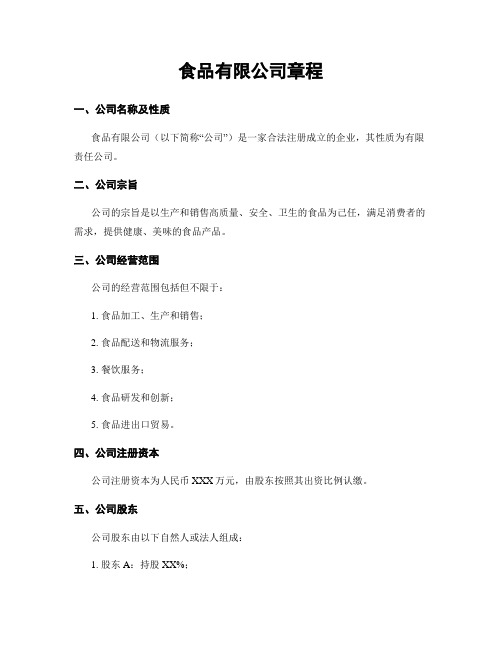 食品有限公司章程

一、公司名称及性质

食品有限公司（以下简称“公司”）是一家合法注册成立的企业，其性质为有限责任公司。

二、公司宗旨

公司的宗旨是以生产和销售高质量、安全、卫生的食品为己任，满足消费者的需求，提供健康、美味的食品产品。

三、公司经营范围

公司的经营范围包括但不限于：

1. 食品加工、生产和销售；

2. 食品配送和物流服务；

3. 餐饮服务；

4. 食品研发和创新；

5. 食品进出口贸易。

四、公司注册资本

公司注册资本为人民币 XXX 万元，由股东按照其出资比例认缴。

五、公司股东

公司股东由以下自然人或法人组成：

1. 股东 A：持股 XX%；